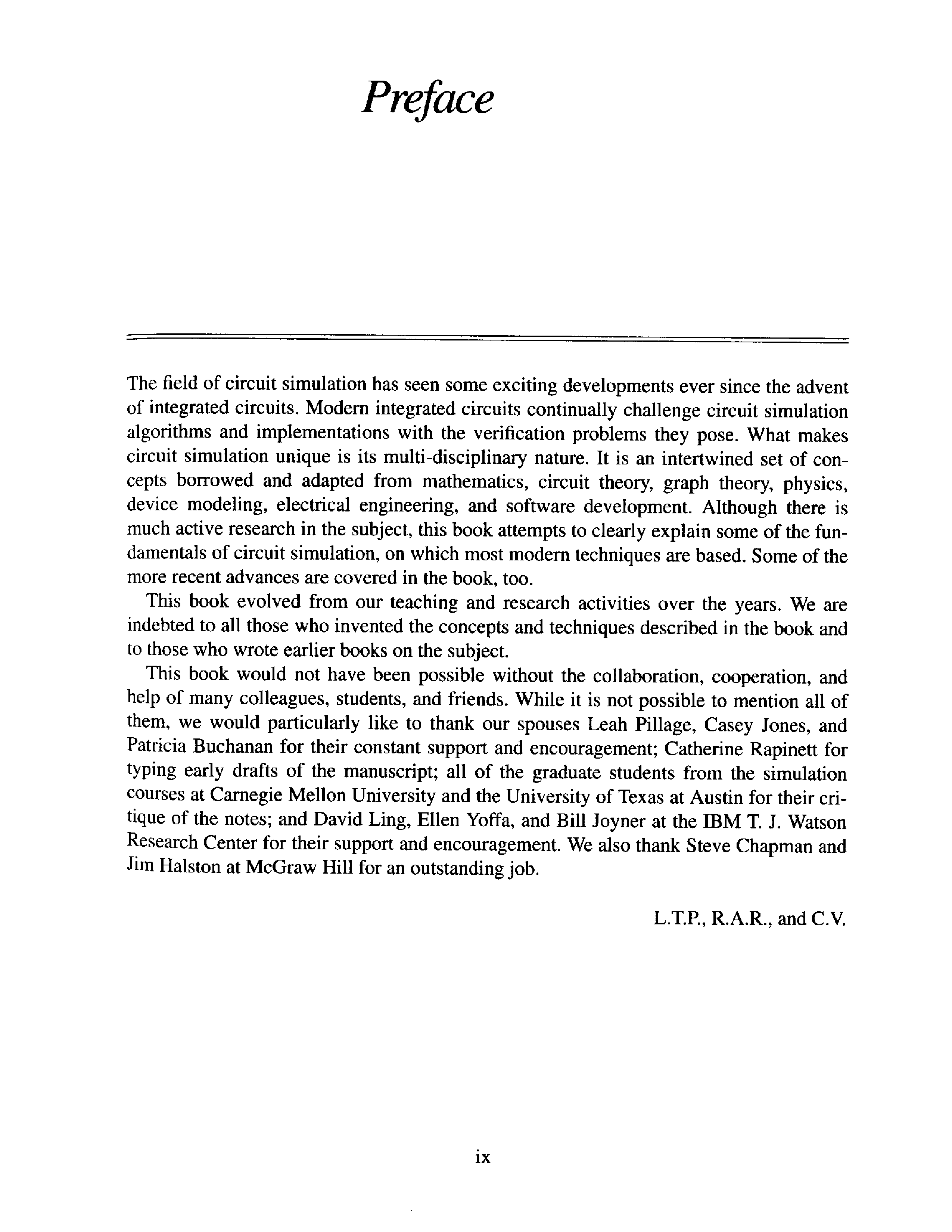 Preface

The field of circuit simulation has seen some exciting developments ever since the advent of integrated circuits. Modern integrated circuits continually challenge circuit simulation algorithms and implementations with the verification problems they pose. What makes circuit simulation unique is its multi-disciplinary nature. It is an intertwined set of concepts borrowed and adapted from mathematics, circuit theory, graph theory, physics, device modeling, electrical engineering, and software development. Although there is much active research in the subject, this book attempts to clearly explain some of the fundamentals of circuit simulation, on which most modern techniques are based. Some of the more recent advances are covered in the book, too.

This book evolved from our teaching and research activities over the years. We are indebted to all those who invented the concepts and techniques described in the book and to those who wrote earlier books on the subject.

This book would not have been possible without the collaboration, cooperation, and help of many colleagues, students, and friends. While it is not possible to mention all of them, we would particularly like to thank our spouses Leah Pillage, Casey Jones, and Patricia Buchanan for their constant support and encouragement; Catherine Rapinett for typing early drafts of the manuscript; all of the graduate students from the simulation courses at Carnegie Mellon University and the University of Texas at Austin for their critique of the notes; and David Ling, Ellen Yoffa, and Bill Joyner at the IBM T. J. Watson Research Center for their support and encouragement. We also thank Steve Chapman and Jim Halston at McGraw Hill for an outstanding job.

L.T.P., R.A.R., and C.V.

ix